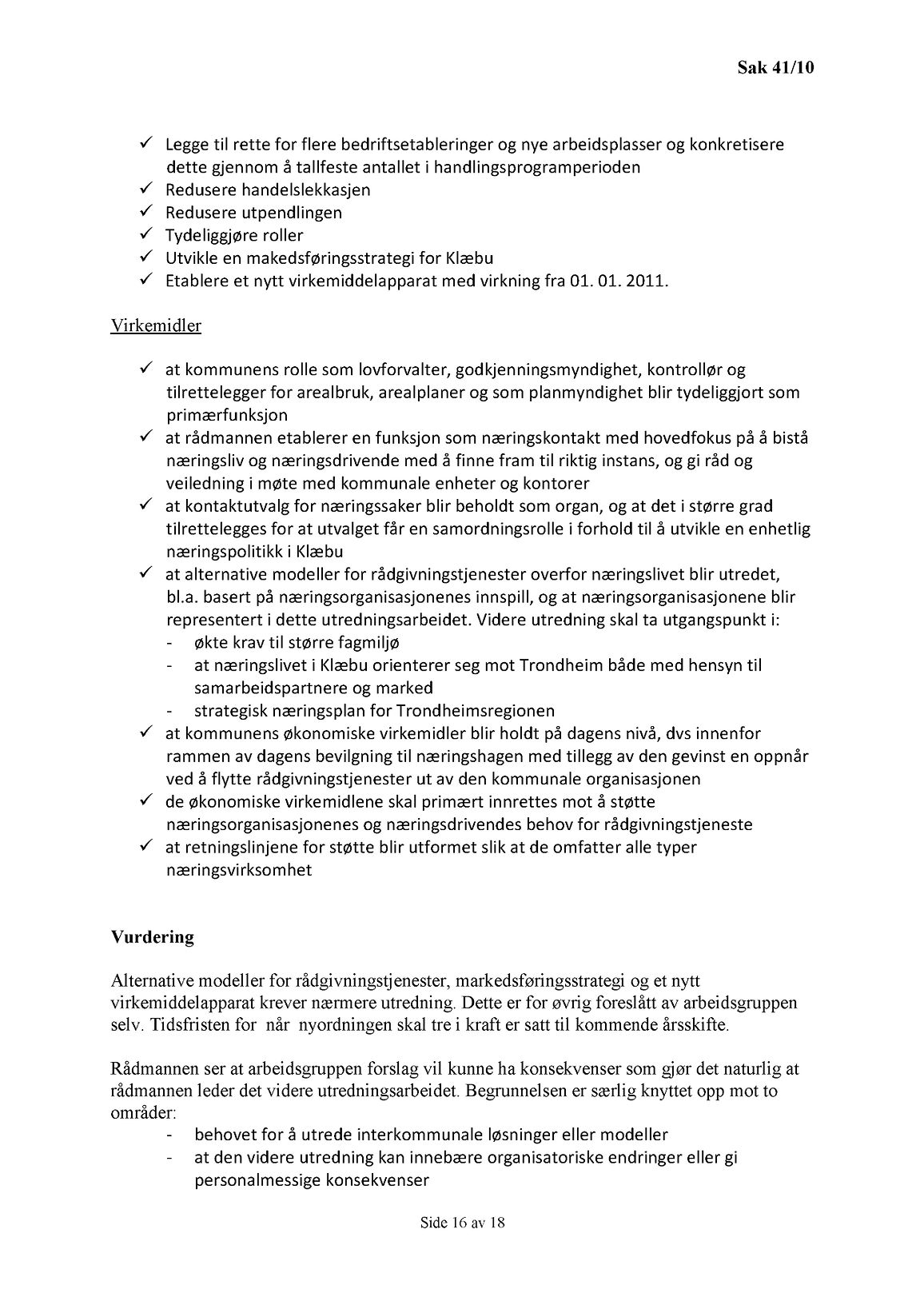 Sak 41/10

✓ Legge til rette for flere bedriftsetableringer og nye arbeidsplasser og konkretisere dette gjennom å tallfeste antallet i handlingsprogramperioden
✓ Redusere handelslekkasjen
✓ Redusere utpendlingen
✓ Tydeliggjøre roller
✓ Utvikle en makedsføringsstrategi for Klæbu
✓ Etablere et nytt virkemiddelapparat med virkning fra 01. 01. 2011.

Virkemidler

✓ at kommunens rolle som lovforvalter, godkjenningsmyndighet, kontrollør og tilrettelegger for arealbruk, arealplaner og som planmyndighet blir tydeliggjort som primærfunksjon
✓ at rådmannen etablerer en funksjon som næringskontakt med hovedfokus på å bistå næringsliv og næringsdrivende med å finne fram til riktig instans, og gi råd og veiledning i møte med kommunale enheter og kontorer
✓ at kontaktutvalg for næringssaker blir beholdt som organ, og at det i større grad tilrettelegges for at utvalget får en samordningsrolle i forhold til å utvikle en enhetlig næringspolitikk i Klæbu
✓ at alternative modeller for rådgivningstjenester overfor næringslivet blir utredet, bl.a. basert på næringsorganisasjonenes innspill, og at næringsorganisasjonene blir representert i dette utredningsarbeidet. Videre utredning skal ta utgangspunkt i:
- økte krav til større fagmiljø
- at næringslivet i Klæbu orienterer seg mot Trondheim både med hensyn til samarbeidspartnere og marked
- strategisk næringsplan for Trondheimsregionen
✓ at kommunens økonomiske virkemidler blir holdt på dagens nivå, dvs innenfor rammen av dagens bevilgning til næringshagen med tillegg av den gevinst en oppnår ved å flytte rådgivningstjenester ut av den kommunale organisasjonen
✓ de økonomiske virkemidlene skal primært innrettes mot å støtte næringsorganisasjonenes og næringsdrivendes behov for rådgivningstjeneste
✓ at retningslinjene for støtte blir utformet slik at de omfatter alle typer næringsvirksomhet

Vurdering

Alternative modeller for rådgivningstjenester, markedsføringsstrategi og et nytt virkemiddelapparat krever nærmere utredning. Dette er for øvrig foreslått av arbeidsgruppen selv. Tidsfristen for når nyordningen skal tre i kraft er satt til kommende årsskifte.

Rådmannen ser at arbeidsgruppen forslag vil kunne ha konsekvenser som gjør det naturlig at rådmannen leder det videre utredningsarbeidet. Begrunnelsen er særlig knyttet opp mot to områder:
- behovet for å utrede interkommunale løsninger eller modeller
- at den videre utredning kan innebære organisatoriske endringer eller gi personalmessige konsekvenser

Side 16 av 18